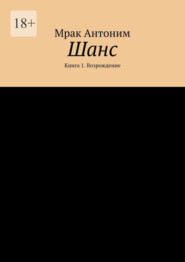 18+

Мрак Антоним

Шанс

Книга 1. Возрождение